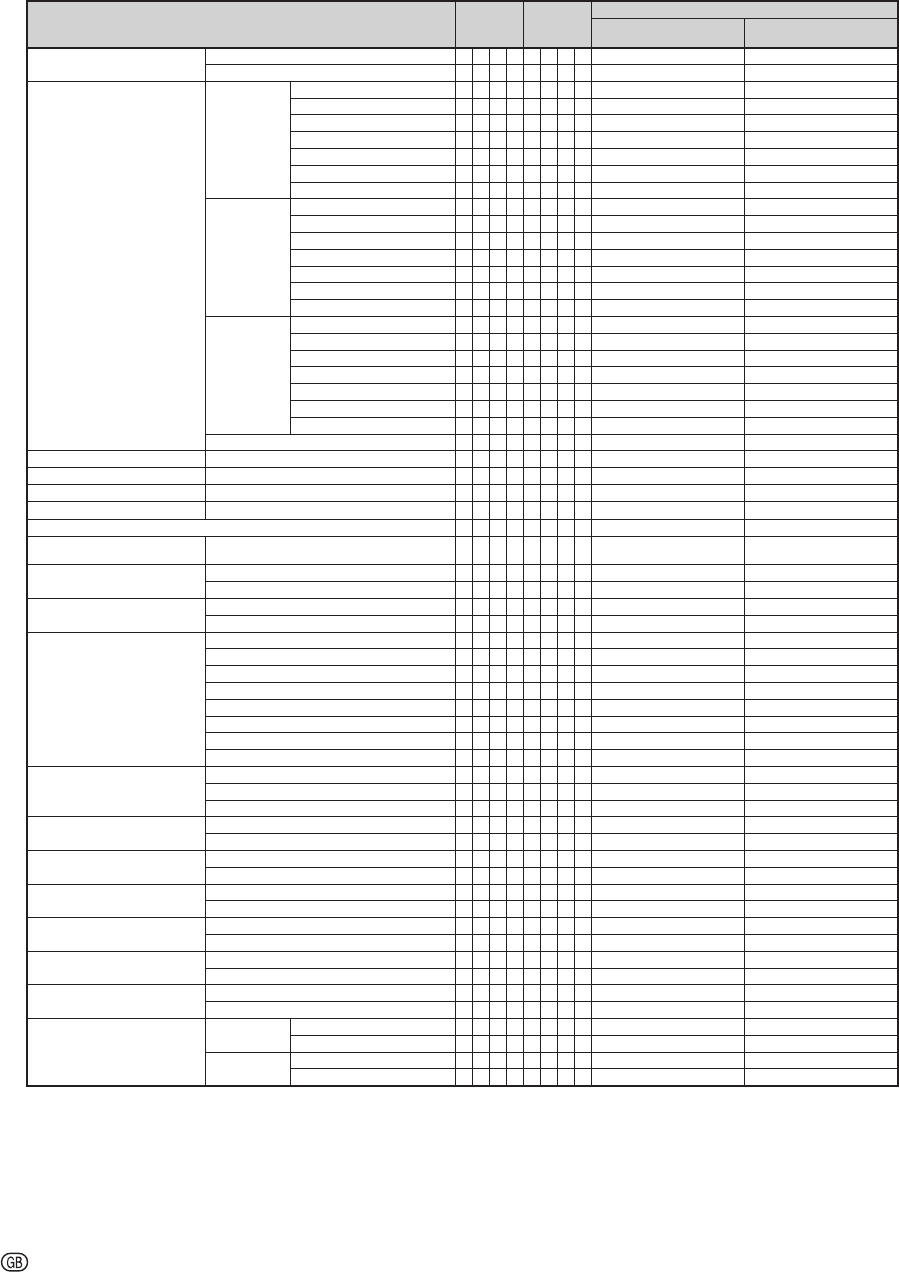 GB